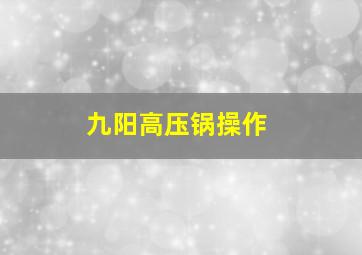 九阳高压锅操作